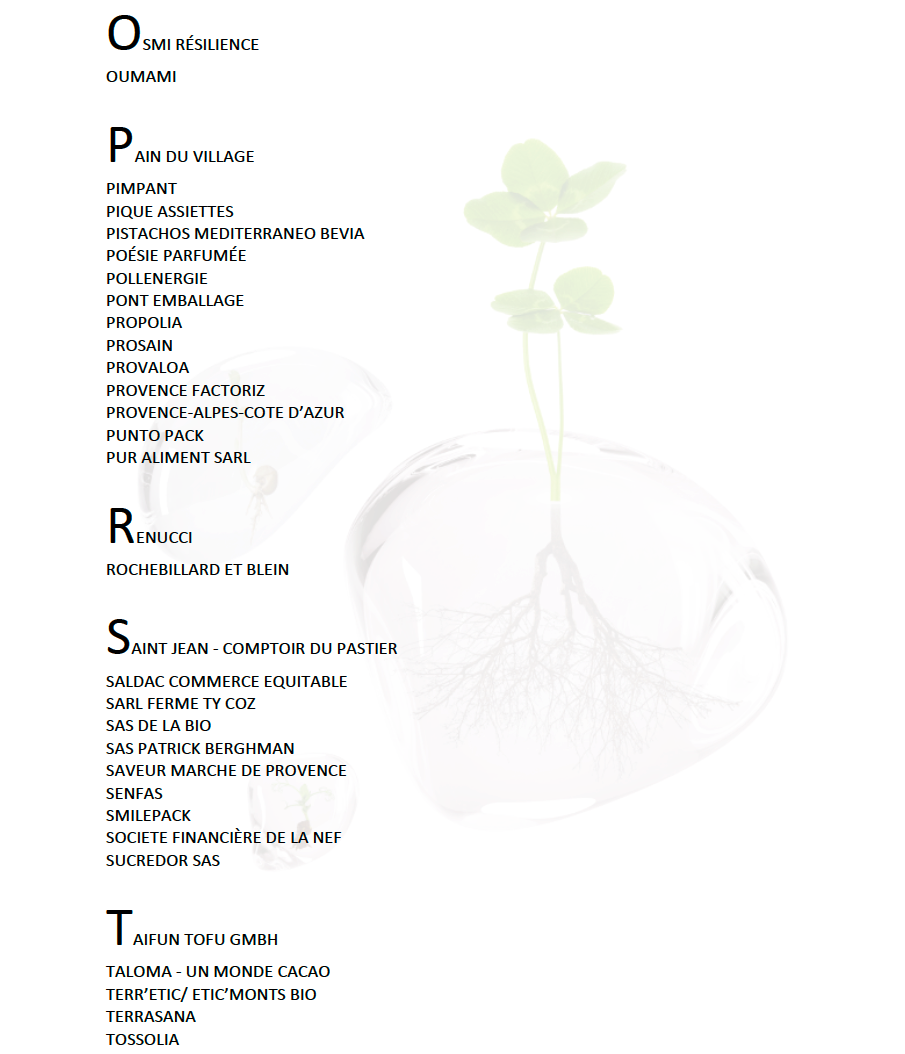 OSMI RÉSILIENCE
OUMAMI

PAIN DU VILLAGE
PIMPANT
PIQUE ASSIETTES
PISTACHOS MEDITERRANEO BEVIA
POÉSIE PARFUMÉE
POLLENERGIE
PONT EMBALLAGE
PROPOLIA
PROSAIN
PROVALOA
PROVENCE FACTORIZ
PROVENCE-ALPES-COTE D'AZUR
PUNTO PACK
PUR ALIMENT SARL

RENUCCI
ROCHEBILLARD ET BLEIN

SAINT JEAN - COMPTOIR DU PASTIER
SALDAC COMMERCE EQUITABLE
SARL FERME TY COZ
SAS DE LA BIO
SAS PATRICK BERGHMAN
SAVEUR MARCHE DE PROVENCE
SENFAS
SMILEPACK
SOCIETE FINANCIÈRE DE LA NEF
SUCREDOR SAS

TAIFUN TOFU GMBH
TALOMA - UN MONDE CACAO
TERR'ETIC/ ETIC'MONTS BIO
TERRASANA
TOSSOLIA